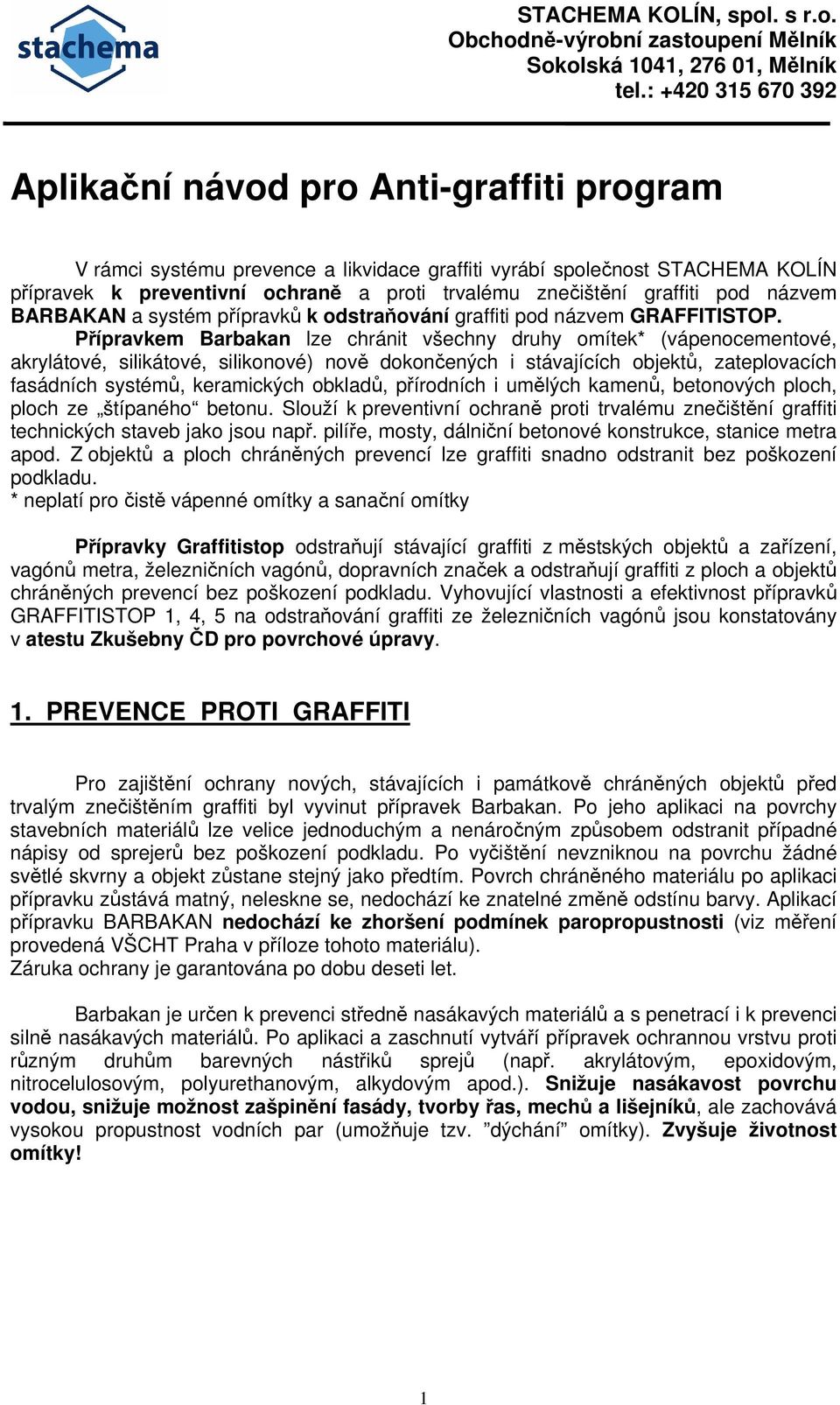 stachema

STACHEMA KOLÍN, spol. s r.o.
Obchodně-výrobní zastoupení Mělník
Sokolská 1041, 276 01, Mělník
tel.: +420 315 670 392

Aplikační návod pro Anti-graffiti program

V rámci systému prevence a likvidace graffiti vyrábí společnost STACHEMA KOLÍN přípravek k preventivní ochraně a proti trvalému znečištění graffiti pod názvem BARBAKAN a systém přípravků k odstraňování graffiti pod názvem GRAFFITISTOP.
Přípravkem Barbakan lze chránit všechny druhy omítek* (vápenocementové, akrylátové, silikátové, silikonové) nově dokončených i stávajících objektů, zateplovacích fasádních systémů, keramických obkladů, přírodních i umělých kamenů, betonových ploch, ploch ze „štípaného“ betonu. Slouží k preventivní ochraně proti trvalému znečištění graffiti technických staveb jako jsou např. pilíře, mosty, dálniční betonové konstrukce, stanice metra apod. Z objektů a ploch chráněných prevencí lze graffiti snadno odstranit bez poškození podkladu.
* neplatí pro čistě vápenné omítky a sanační omítky

Přípravky Graffitistop odstraňují stávající graffiti z městských objektů a zařízení, vagónů metra, železničních vagónů, dopravních značek a odstraňují graffiti z ploch a objektů chráněných prevencí bez poškození podkladu. Vyhovující vlastnosti a efektivnost přípravků GRAFFITISTOP 1, 4, 5 na odstraňování graffiti ze železničních vagónů jsou konstatovány v atestu Zkušebny ČD pro povrchové úpravy.

1. PREVENCE PROTI GRAFFITI

Pro zajištění ochrany nových, stávajících i památkově chráněných objektů před trvalým znečištěním graffiti byl vyvinut přípravek Barbakan. Po jeho aplikaci na povrchy stavebních materiálů lze velice jednoduchým a nenáročným způsobem odstranit případné nápisy od sprejerů bez poškození podkladu. Po vyčištění nevzniknou na povrchu žádné světlé skvrny a objekt zůstane stejný jako předtím. Povrch chráněného materiálu po aplikaci přípravku zůstává matný, neleskne se, nedochází ke znatelné změně odstínu barvy. Aplikací přípravku BARBAKAN nedochází ke zhoršení podmínek paropropustnosti (viz měření provedená VŠCHT Praha v příloze tohoto materiálu).
Záruka ochrany je garantována po dobu deseti let.

Barbakan je určen k prevenci středně nasákavých materiálů a s penetrací i k prevenci silně nasákavých materiálů. Po aplikaci a zaschnutí vytváří přípravek ochrannou vrstvu proti různým druhům barevných nástřiků sprejů (např. akrylátovým, epoxidovým, nitrocelulosovým, polyurethanovým, alkydovým apod.). Snižuje nasákavost povrchu vodou, snižuje možnost zašpinění fasády, tvorby řas, mechů a lišejníků, ale zachovává vysokou propustnost vodních par (umožňuje tzv. ”dýchání” omítky). Zvyšuje životnost omítky!

1